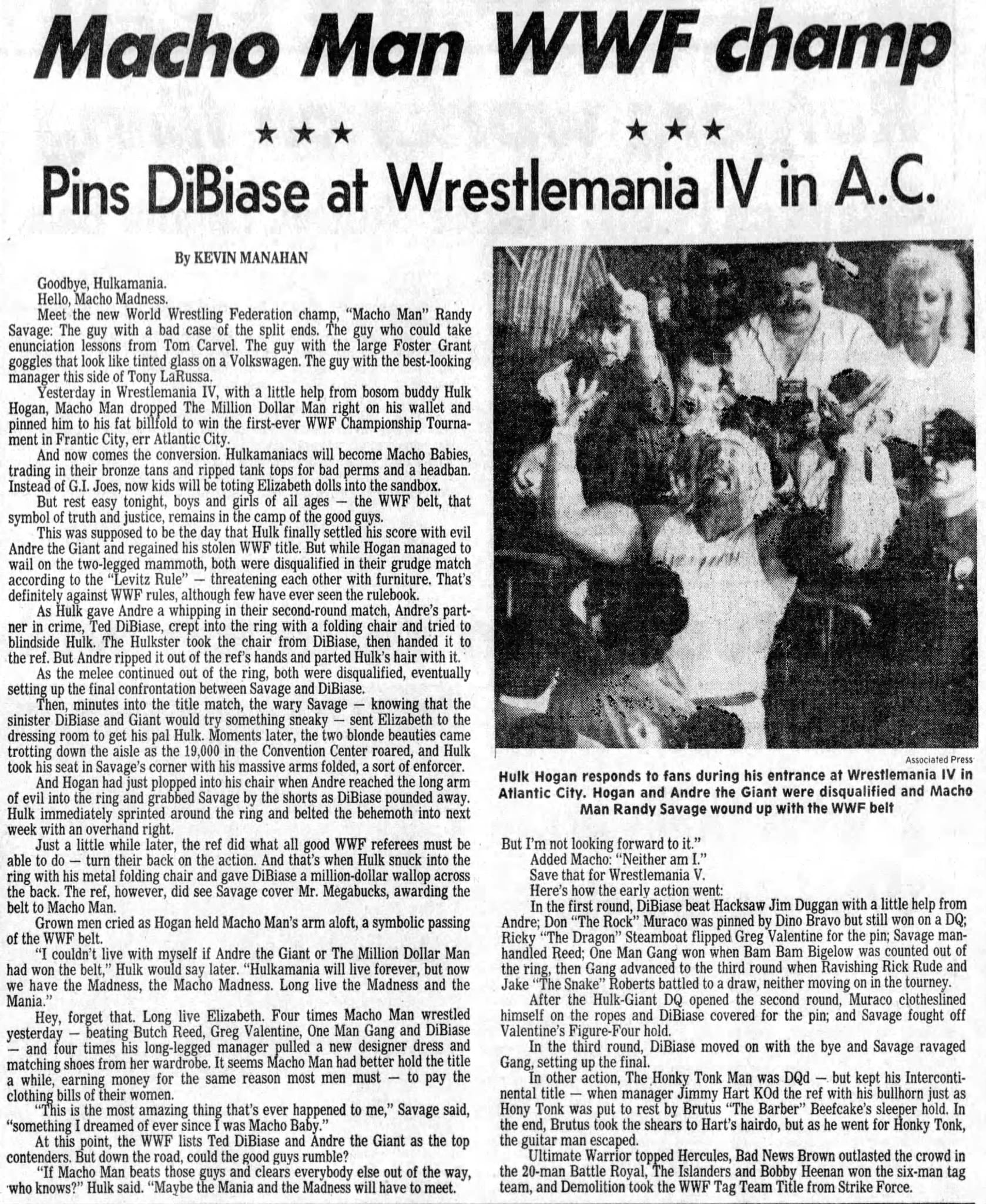 Macho Man WWF champ

★★★ ★★★

Pins DiBiase at Wrestlemania IV in A.C.

By KEVIN MANAHAN

Goodbye, Hulkamania.

Hello, Macho Madness.

Meet the new World Wrestling Federation champ, "Macho Man" Randy Savage: The guy with a bad case of the split ends. The guy who could take enunciation lessons from Tom Carvel. The guy with the large Foster Grant goggles that look like tinted glass on a Volkswagen. The guy with the best-looking manager this side of Tony LaRussa.

Yesterday in Wrestlemania IV, with a little help from bosom buddy Hulk Hogan, Macho Man dropped The Million Dollar Man right on his wallet and pinned him to his fat billfold to win the first-ever WWF Championship Tournament in Frantic City, err Atlantic City.

And now comes the conversion. Hulkamaniacs will become Macho Babies, trading in their bronze tans and ripped tank tops for bad perms and a headban. Instead of G.I. Joes, now kids will be toting Elizabeth dolls into the sandbox.

But rest easy tonight, boys and girls of all ages — the WWF belt, that symbol of truth and justice, remains in the camp of the good guys.

This was supposed to be the day that Hulk finally settled his score with evil Andre the Giant and regained his stolen WWF title. But while Hogan managed to wail on the two-legged mammoth, both were disqualified in their grudge match according to the "Levitz Rule" — threatening each other with furniture. That's definitely against WWF rules, although few have ever seen the rulebook.

As Hulk gave Andre a whipping in their second-round match, Andre's partner in crime, Ted DiBiase, crept into the ring with a folding chair and tried to blindside Hulk. The Hulkster took the chair from DiBiase, then handed it to the ref. But Andre ripped it out of the ref's hands and parted Hulk's hair with it.

As the melee continued out of the ring, both were disqualified, eventually setting up the final confrontation between Savage and DiBiase.

Then, minutes into the title match, the wary Savage — knowing that the sinister DiBiase and Giant would try something sneaky — sent Elizabeth to the dressing room to get his pal Hulk. Moments later, the two blonde beauties came trotting down the aisle as the 19,000 in the Convention Center roared, and Hulk took his seat in Savage's corner with his massive arms folded, a sort of enforcer.

And Hogan had just plopped into his chair when Andre reached the long arm of evil into the ring and grabbed Savage by the shorts as DiBiase pounded away. Hulk immediately sprinted around the ring and belted the behemoth into next week with an overhand right.

Just a little while later, the ref did what all good WWF referees must be able to do — turn their back on the action. And that's when Hulk snuck into the ring with his metal folding chair and gave DiBiase a million-dollar wallop across the back. The ref, however, did see Savage cover Mr. Megabucks, awarding the belt to Macho Man.

Grown men cried as Hogan held Macho Man's arm aloft, a symbolic passing of the WWF belt.

"I couldn't live with myself if Andre the Giant or The Million Dollar Man had won the belt," Hulk would say later. "Hulkamania will live forever, but now we have the Madness, the Macho Madness. Long live the Madness and the Mania."

Hey, forget that. Long live Elizabeth. Four times Macho Man wrestled yesterday — beating Butch Reed, Greg Valentine, One Man Gang and DiBiase — and four times his long-legged manager pulled a new designer dress and matching shoes from her wardrobe. It seems Macho Man had better hold the title a while, earning money for the same reason most men must — to pay the clothing bills of their women.

"This is the most amazing thing that's ever happened to me," Savage said, "something I dreamed of ever since I was Macho Baby."

At this point, the WWF lists Ted DiBiase and Andre the Giant as the top contenders. But down the road, could the good guys rumble?

"If Macho Man beats those guys and clears everybody else out of the way, who knows?" Hulk said. "Maybe the Mania and the Madness will have to meet.

Associated Press

Hulk Hogan responds to fans during his entrance at Wrestlemania IV in Atlantic City. Hogan and Andre the Giant were disqualified and Macho Man Randy Savage wound up with the WWF belt

But I'm not looking forward to it."

Added Macho: "Neither am I."

Save that for Wrestlemania V.

Here's how the early action went:

In the first round, DiBiase beat Hacksaw Jim Duggan with a little help from Andre; Don "The Rock" Muraco was pinned by Dino Bravo but still won on a DQ; Ricky "The Dragon" Steamboat flipped Greg Valentine for the pin; Savage manhandled Reed; One Man Gang won when Bam Bam Bigelow was counted out of the ring, then Gang advanced to the third round when Ravishing Rick Rude and Jake "The Snake" Roberts battled to a draw, neither moving on in the tourney.

After the Hulk-Giant DQ opened the second round, Muraco clotheslined himself on the ropes and DiBiase covered for the pin; and Savage fought off Valentine's Figure-Four hold.

In the third round, DiBiase moved on with the bye and Savage ravaged Gang, setting up the final.

In other action, The Honky Tonk Man was DQd — but kept his Intercontinental title — when manager Jimmy Hart KOd the ref with his bullhorn just as Hony Tonk was put to rest by Brutus "The Barber" Beefcake's sleeper hold. In the end, Brutus took the shears to Hart's hairdo, but as he went for Honky Tonk, the guitar man escaped.

Ultimate Warrior topped Hercules, Bad News Brown outlasted the crowd in the 20-man Battle Royal, The Islanders and Bobby Heenan won the six-man tag team, and Demolition took the WWF Tag Team Title from Strike Force.